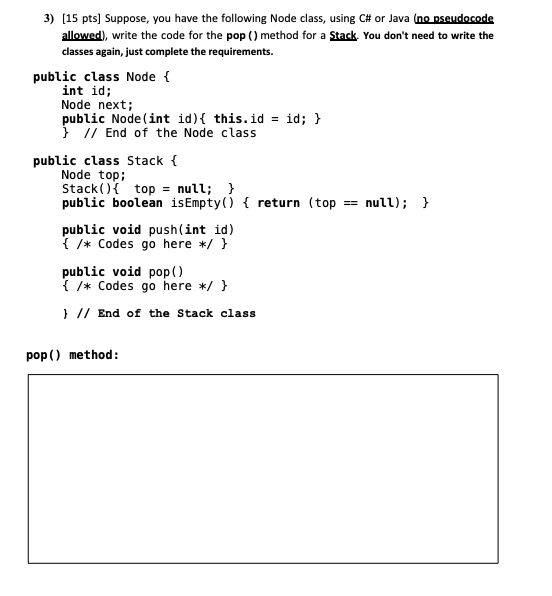 3) [15 pts] Suppose, you have the following Node class, using C# or Java (no pseudocode allowed), write the code for the pop () method for a Stack. You don't need to write the classes again, just complete the requirements.

public class Node {
    int id;
    Node next;
    public Node(int id){ this.id = id; }
    } // End of the Node class

public class Stack {
    Node top;
    Stack(){ top = null; }
    public boolean isEmpty() { return (top == null); }

    public void push(int id)
    { /* Codes go here */ }

    public void pop()
    { /* Codes go here */ }

    } // End of the Stack class

pop() method: